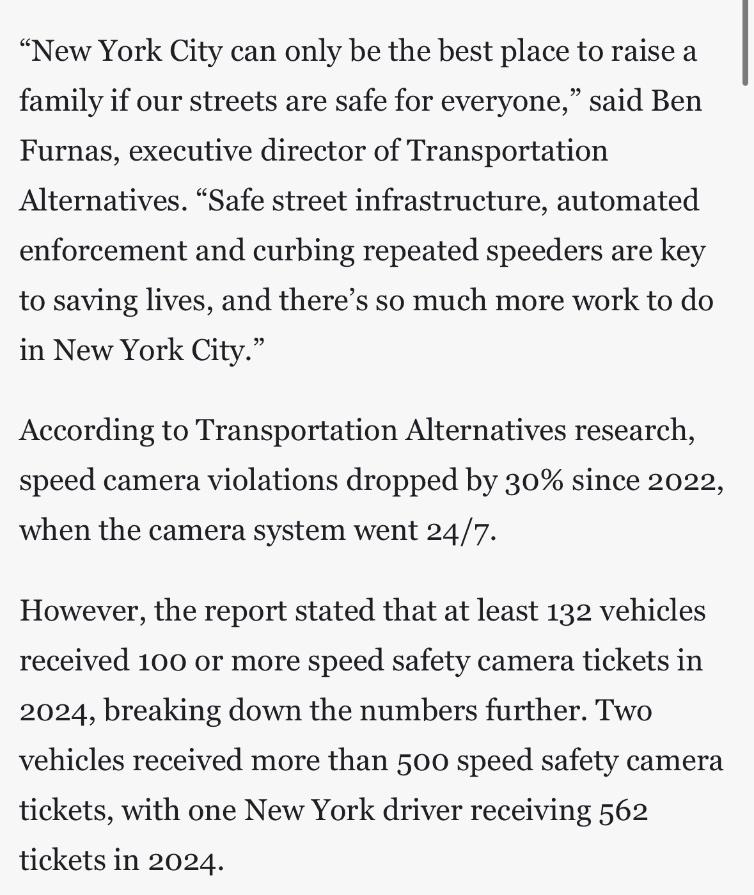 “New York City can only be the best place to raise a family if our streets are safe for everyone,” said Ben Furnas, executive director of Transportation Alternatives. “Safe street infrastructure, automated enforcement and curbing repeated speeders are key to saving lives, and there’s so much more work to do in New York City.”

According to Transportation Alternatives research, speed camera violations dropped by 30% since 2022, when the camera system went 24/7.

However, the report stated that at least 132 vehicles received 100 or more speed safety camera tickets in 2024, breaking down the numbers further. Two vehicles received more than 500 speed safety camera tickets, with one New York driver receiving 562 tickets in 2024.